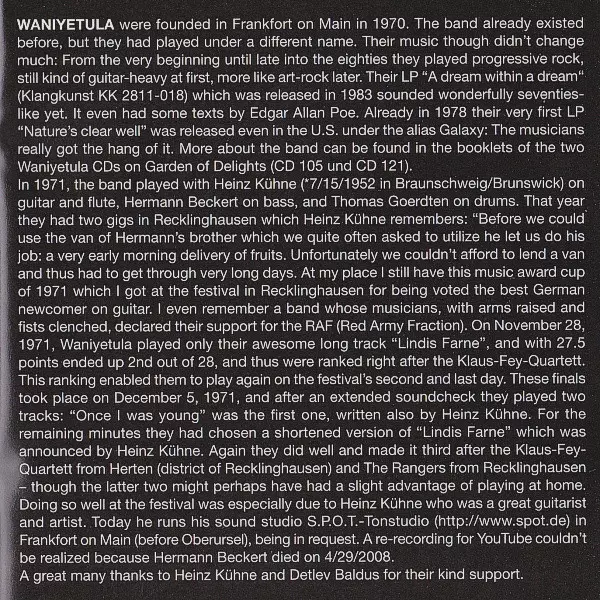 WANIYETULA were founded in Frankfort on Main in 1970. The band already existed before, but they had played under a different name. Their music though didn't change much: From the very beginning until late into the eighties they played progressive rock, still kind of guitar-heavy at first, more like art-rock later. Their LP "A dream within a dream" (Klangkunst KK 2811-018) which was released in 1983 sounded wonderfully seventies-like yet. It even had some texts by Edgar Allan Poe. Already in 1978 their very first LP "Nature's clear well" was released even in the U.S. under the alias Galaxy: The musicians really got the hang of it. More about the band can be found in the booklets of the two Waniyetula CDs on Garden of Delights (CD 105 und CD 121).
In 1971, the band played with Heinz Kühne (*7/15/1952 in Braunschweig/Brunswick) on guitar and flute, Hermann Beckert on bass, and Thomas Goerdten on drums. That year they had two gigs in Recklinghausen which Heinz Kühne remembers: "Before we could use the van of Hermann's brother which we quite often asked to utilize he let us do his job: a very early morning delivery of fruits. Unfortunately we couldn't afford to lend a van and thus had to get through very long days. At my place I still have this music award cup of 1971 which I got at the festival in Recklinghausen for being voted the best German newcomer on guitar. I even remember a band whose musicians, with arms raised and fists clenched, declared their support for the RAF (Red Army Fraction). On November 28, 1971, Waniyetula played only their awesome long track "Lindis Farne", and with 27.5 points ended up 2nd out of 28, and thus were ranked right after the Klaus-Fey-Quartett. This ranking enabled them to play again on the festival's second and last day. These finals took place on December 5, 1971, and after an extended soundcheck they played two tracks: "Once I was young" was the first one, written also by Heinz Kühne. For the remaining minutes they had chosen a shortened version of "Lindis Farne" which was announced by Heinz Kühne. Again they did well and made it third after the Klaus-Fey-Quartett from Herten (district of Recklinghausen) and The Rangers from Recklinghausen – though the latter two might perhaps have had a slight advantage of playing at home. Doing so well at the festival was especially due to Heinz Kühne who was a great guitarist and artist. Today he runs his sound studio S.P.O.T.-Tonstudio (http://www.spot.de) in Frankfort on Main (before Oberursel), being in request. A re-recording for YouTube couldn't be realized because Hermann Beckert died on 4/29/2008.
A great many thanks to Heinz Kühne and Detlev Baldus for their kind support.